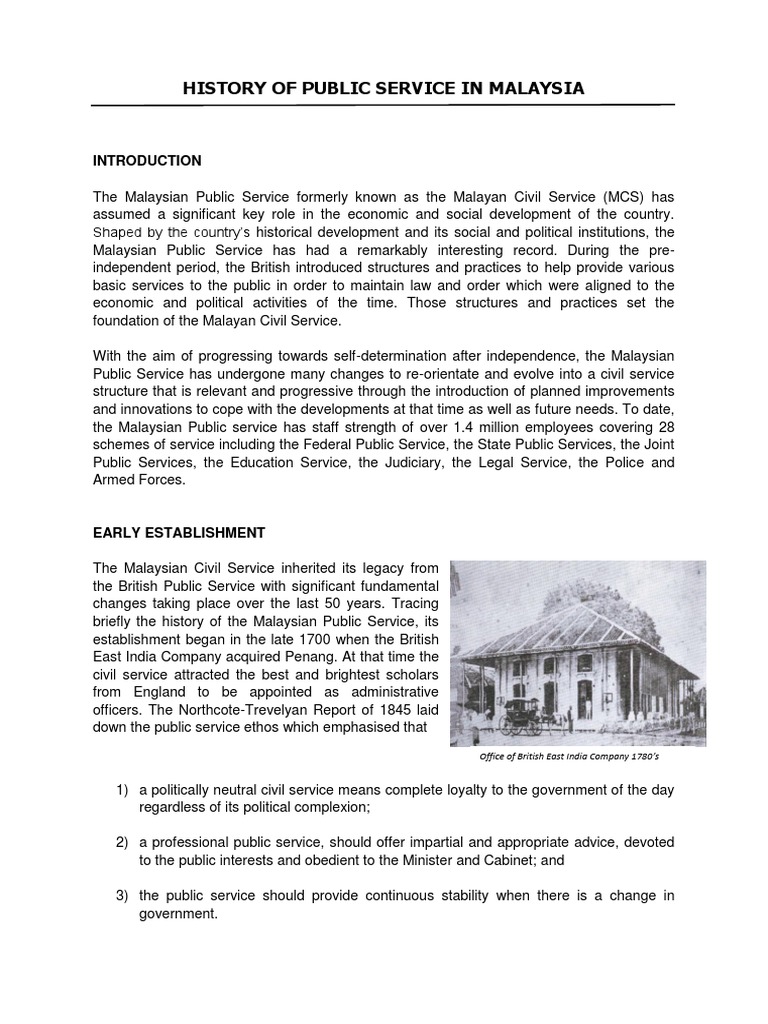 HISTORY OF PUBLIC SERVICE IN MALAYSIA

INTRODUCTION

The Malaysian Public Service formerly known as the Malayan Civil Service (MCS) has assumed a significant key role in the economic and social development of the country. Shaped by the country's historical development and its social and political institutions, the Malaysian Public Service has had a remarkably interesting record. During the pre-independent period, the British introduced structures and practices to help provide various basic services to the public in order to maintain law and order which were aligned to the economic and political activities of the time. Those structures and practices set the foundation of the Malayan Civil Service.

With the aim of progressing towards self-determination after independence, the Malaysian Public Service has undergone many changes to re-orientate and evolve into a civil service structure that is relevant and progressive through the introduction of planned improvements and innovations to cope with the developments at that time as well as future needs. To date, the Malaysian Public service has staff strength of over 1.4 million employees covering 28 schemes of service including the Federal Public Service, the State Public Services, the Joint Public Services, the Education Service, the Judiciary, the Legal Service, the Police and Armed Forces.

EARLY ESTABLISHMENT

The Malaysian Civil Service inherited its legacy from the British Public Service with significant fundamental changes taking place over the last 50 years. Tracing briefly the history of the Malaysian Public Service, its establishment began in the late 1700 when the British East India Company acquired Penang. At that time the civil service attracted the best and brightest scholars from England to be appointed as administrative officers. The Northcote-Trevelyan Report of 1845 laid down the public service ethos which emphasised that

Office of British East India Company 1780's

1) a politically neutral civil service means complete loyalty to the government of the day regardless of its political complexion;

2) a professional public service, should offer impartial and appropriate advice, devoted to the public interests and obedient to the Minister and Cabinet; and

3) the public service should provide continuous stability when there is a change in government.